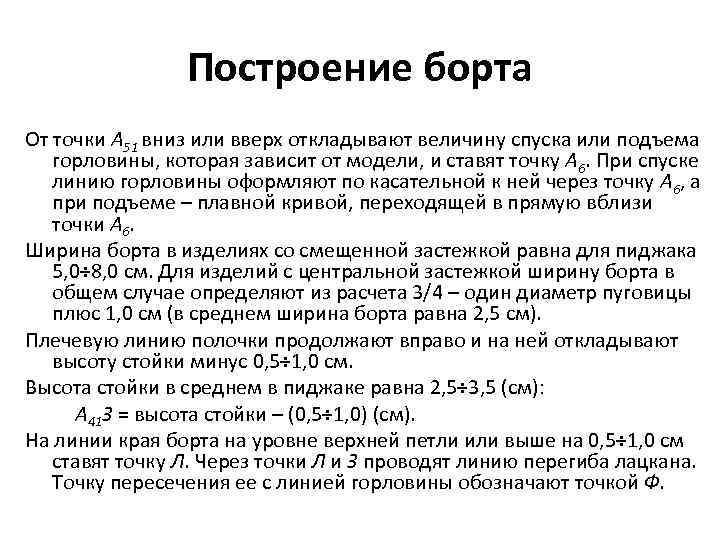 Построение борта

От точки $A_{51}$ вниз или вверх откладывают величину спуска или подъема горловины, которая зависит от модели, и ставят точку $A_6$. При спуске линию горловины оформляют по касательной к ней через точку $A_6$, а при подъеме – плавной кривой, переходящей в прямую вблизи точки $A_6$.

Ширина борта в изделиях со смещенной застежкой равна для пиджака 5,0÷8,0 см. Для изделий с центральной застежкой ширину борта в общем случае определяют из расчета 3/4 – один диаметр пуговицы плюс 1,0 см (в среднем ширина борта равна 2,5 см).

Плечевую линию полочки продолжают вправо и на ней откладывают высоту стойки минус 0,5÷1,0 см.

Высота стойки в среднем в пиджаке равна 2,5÷3,5 (см):

$A_{41}З$ = высота стойки – (0,5÷1,0) (см).

На линии края борта на уровне верхней петли или выше на 0,5÷1,0 см ставят точку Л. Через точки Л и З проводят линию перегиба лацкана. Точку пересечения ее с линией горловины обозначают точкой Ф.